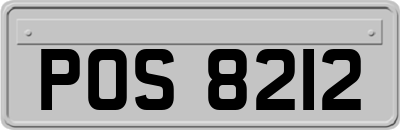 POS 8212